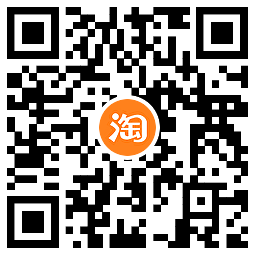 淘